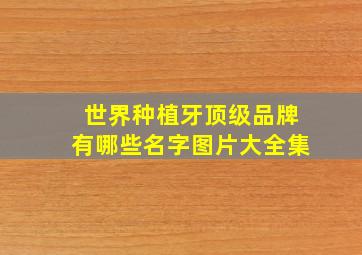 世界种植牙顶级品牌
有哪些名字图片大全集